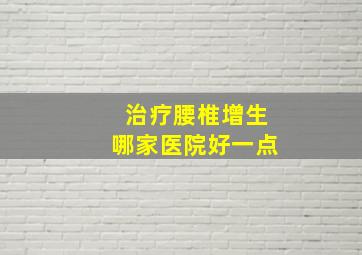 治疗腰椎增生
哪家医院好一点